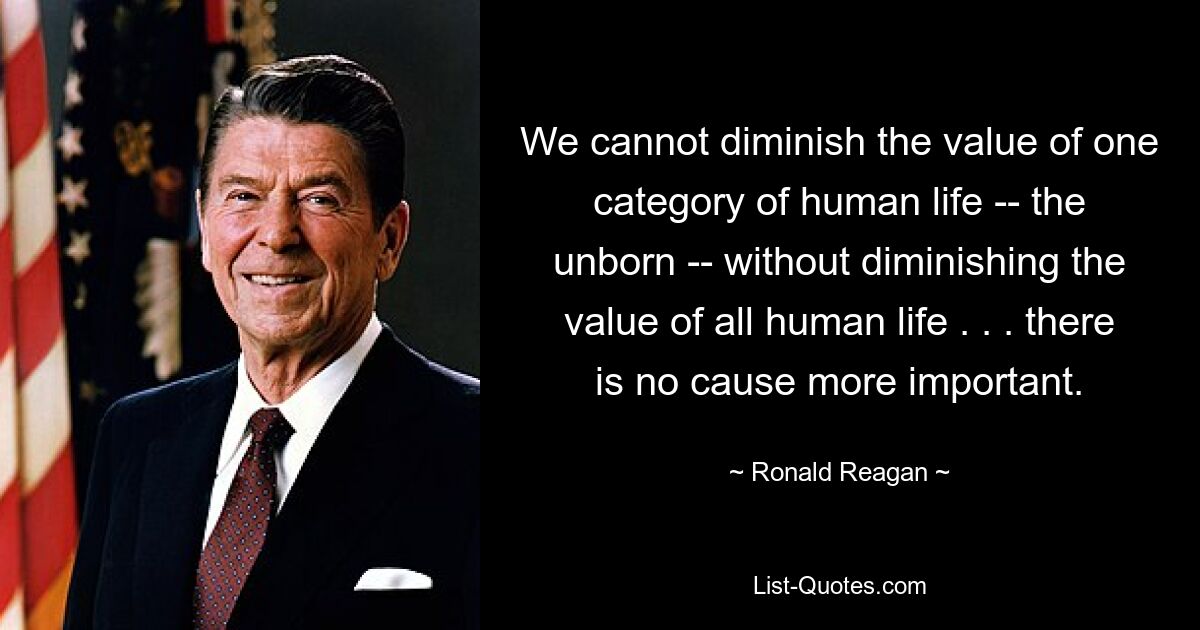 We cannot diminish the value of one category of human life -- the unborn -- without diminishing the value of all human life . . . there is no cause more important.

~ Ronald Reagan ~

List-Quotes.com